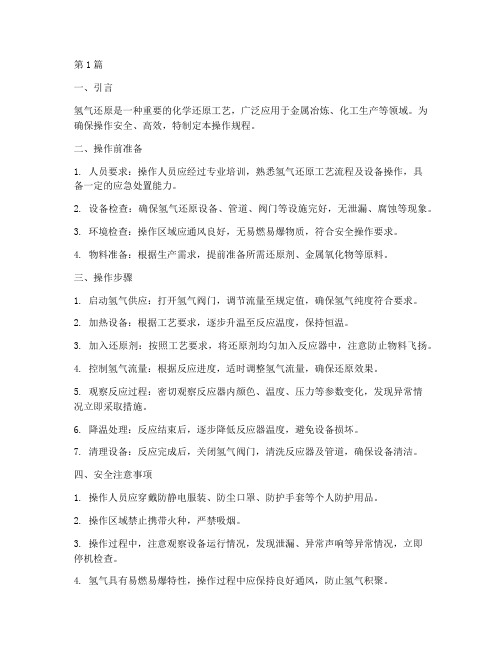 第1篇

一、引言

氢气还原是一种重要的化学还原工艺，广泛应用于金属冶炼、化工生产等领域。为确保操作安全、高效，特制定本操作规程。

二、操作前准备

1. 人员要求：操作人员应经过专业培训，熟悉氢气还原工艺流程及设备操作，具备一定的应急处置能力。

2. 设备检查：确保氢气还原设备、管道、阀门等设施完好，无泄漏、腐蚀等现象。

3. 环境检查：操作区域应通风良好，无易燃易爆物质，符合安全操作要求。

4. 物料准备：根据生产需求，提前准备所需还原剂、金属氧化物等原料。

三、操作步骤

1. 启动氢气供应：打开氢气阀门，调节流量至规定值，确保氢气纯度符合要求。

2. 加热设备：根据工艺要求，逐步升温至反应温度，保持恒温。

3. 加入还原剂：按照工艺要求，将还原剂均匀加入反应器中，注意防止物料飞扬。

4. 控制氢气流量：根据反应进度，适时调整氢气流量，确保还原效果。

5. 观察反应过程：密切观察反应器内颜色、温度、压力等参数变化，发现异常情况立即采取措施。

6. 降温处理：反应结束后，逐步降低反应器温度，避免设备损坏。

7. 清理设备：反应完成后，关闭氢气阀门，清洗反应器及管道，确保设备清洁。

四、安全注意事项

1. 操作人员应穿戴防静电服装、防尘口罩、防护手套等个人防护用品。

2. 操作区域禁止携带火种，严禁吸烟。

3. 操作过程中，注意观察设备运行情况，发现泄漏、异常声响等异常情况，立即停机检查。

4. 氢气具有易燃易爆特性，操作过程中应保持良好通风，防止氢气积聚。